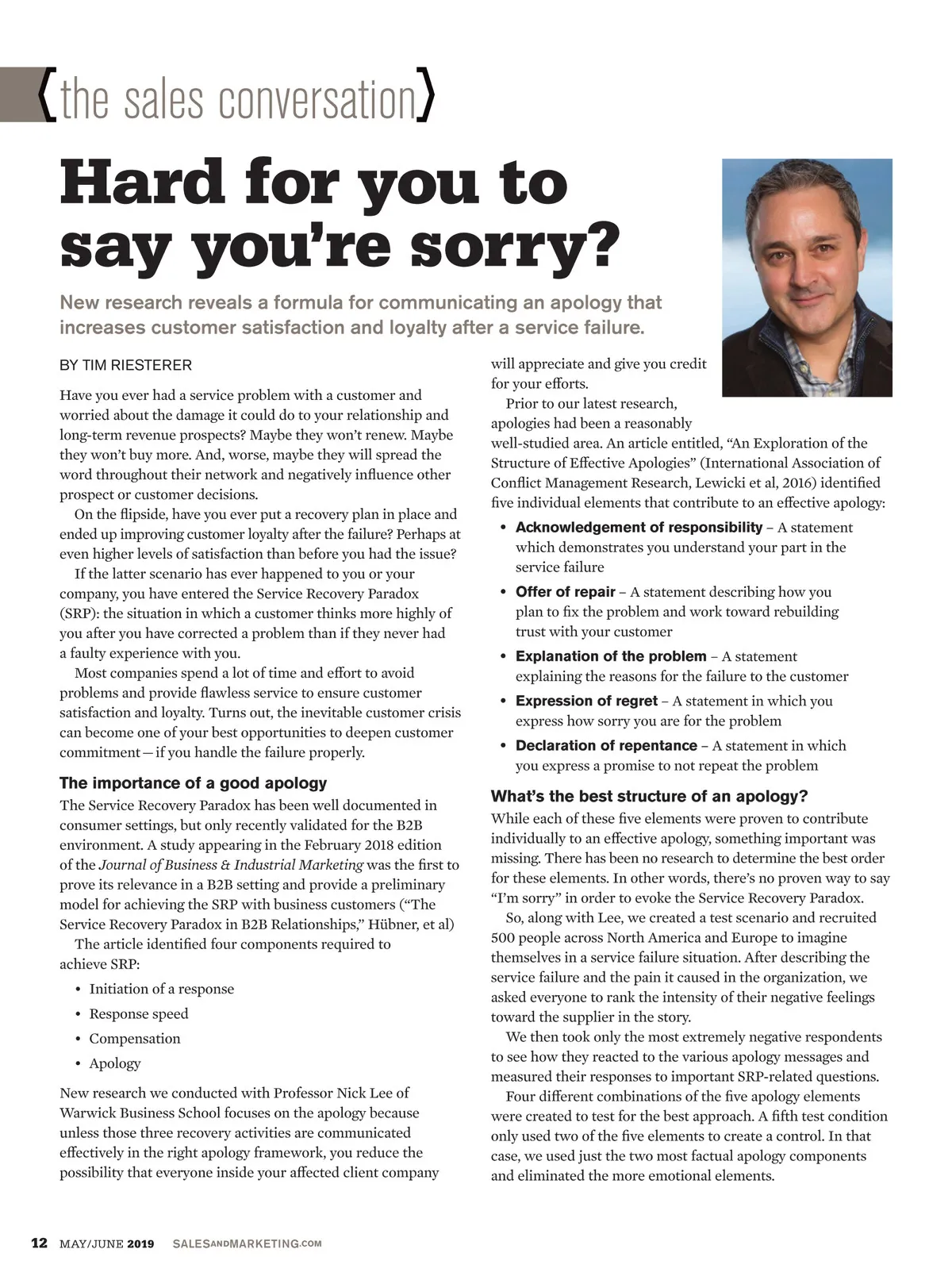 {the sales conversation}

Hard for you to say you're sorry?

New research reveals a formula for communicating an apology that increases customer satisfaction and loyalty after a service failure.

BY TIM RIESTERER

Have you ever had a service problem with a customer and worried about the damage it could do to your relationship and long-term revenue prospects? Maybe they won't renew. Maybe they won't buy more. And, worse, maybe they will spread the word throughout their network and negatively influence other prospect or customer decisions.

On the flipside, have you ever put a recovery plan in place and ended up improving customer loyalty after the failure? Perhaps at even higher levels of satisfaction than before you had the issue?

If the latter scenario has ever happened to you or your company, you have entered the Service Recovery Paradox (SRP): the situation in which a customer thinks more highly of you after you have corrected a problem than if they never had a faulty experience with you.

Most companies spend a lot of time and effort to avoid problems and provide flawless service to ensure customer satisfaction and loyalty. Turns out, the inevitable customer crisis can become one of your best opportunities to deepen customer commitment—if you handle the failure properly.

The importance of a good apology

The Service Recovery Paradox has been well documented in consumer settings, but only recently validated for the B2B environment. A study appearing in the February 2018 edition of the Journal of Business & Industrial Marketing was the first to prove its relevance in a B2B setting and provide a preliminary model for achieving the SRP with business customers ("The Service Recovery Paradox in B2B Relationships," Hübner, et al)

The article identified four components required to achieve SRP:

• Initiation of a response
• Response speed
• Compensation
• Apology

New research we conducted with Professor Nick Lee of Warwick Business School focuses on the apology because unless those three recovery activities are communicated effectively in the right apology framework, you reduce the possibility that everyone inside your affected client company will appreciate and give you credit for your efforts.

Prior to our latest research, apologies had been a reasonably well-studied area. An article entitled, "An Exploration of the Structure of Effective Apologies" (International Association of Conflict Management Research, Lewicki et al, 2016) identified five individual elements that contribute to an effective apology:

• Acknowledgement of responsibility – A statement which demonstrates you understand your part in the service failure
• Offer of repair – A statement describing how you plan to fix the problem and work toward rebuilding trust with your customer
• Explanation of the problem – A statement explaining the reasons for the failure to the customer
• Expression of regret – A statement in which you express how sorry you are for the problem
• Declaration of repentance – A statement in which you express a promise to not repeat the problem

What's the best structure of an apology?

While each of these five elements were proven to contribute individually to an effective apology, something important was missing. There has been no research to determine the best order for these elements. In other words, there's no proven way to say "I'm sorry" in order to evoke the Service Recovery Paradox.

So, along with Lee, we created a test scenario and recruited 500 people across North America and Europe to imagine themselves in a service failure situation. After describing the service failure and the pain it caused in the organization, we asked everyone to rank the intensity of their negative feelings toward the supplier in the story.

We then took only the most extremely negative respondents to see how they reacted to the various apology messages and measured their responses to important SRP-related questions.

Four different combinations of the five apology elements were created to test for the best approach. A fifth test condition only used two of the five elements to create a control. In that case, we used just the two most factual apology components and eliminated the more emotional elements.

12 MAY/JUNE 2019 SALESANDMARKETING.COM